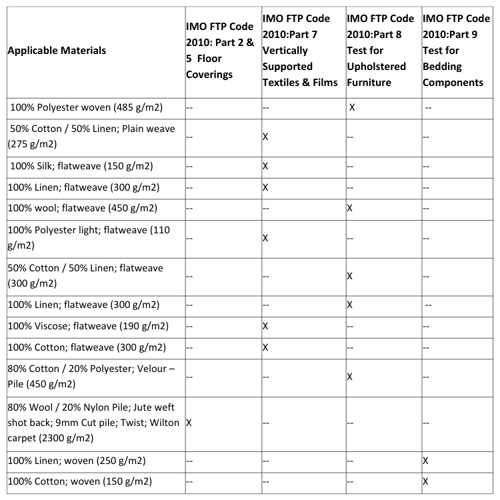 | Applicable Materials | IMO FTP Code 2010: Part 2 & 5 Floor Coverings | IMO FTP Code 2010:Part 7 Vertically Supported Textiles & Films | IMO FTP Code 2010:Part 8 Test for Upholstered Furniture | IMO FTP Code 2010:Part 9 Test for Bedding Components |
|---|---|---|---|---|
| 100% Polyester woven (485 g/m2) | -- | -- | X | -- |
| 50% Cotton / 50% Linen; Plain weave (275 g/m2) | -- | X | -- | -- |
| 100% Silk; flatweave (150 g/m2) | -- | X | -- | -- |
| 100% Linen; flatweave (300 g/m2) | -- | X | -- | -- |
| 100% wool; flatweave (450 g/m2) | -- | -- | X | -- |
| 100% Polyester light; flatweave (110 g/m2) | -- | X | -- | -- |
| 50% Cotton / 50% Linen; flatweave (300 g/m2) | -- | -- | X | -- |
| 100% Linen; flatweave (300 g/m2) | -- | -- | X | -- |
| 100% Viscose; flatweave (190 g/m2) | -- | X | -- | -- |
| 100% Cotton; flatweave (300 g/m2) | -- | X | -- | -- |
| 80% Cotton / 20% Polyester; Velour – Pile (450 g/m2) | -- | -- | X | -- |
| 80% Wool / 20% Nylon Pile; Jute weft shot back; 9mm Cut pile; Twist; Wilton carpet (2300 g/m2) | X | -- | -- | -- |
| 100% Linen; woven (250 g/m2) | -- | -- | -- | X |
| 100% Cotton; woven (150 g/m2) | -- | -- | -- | X |